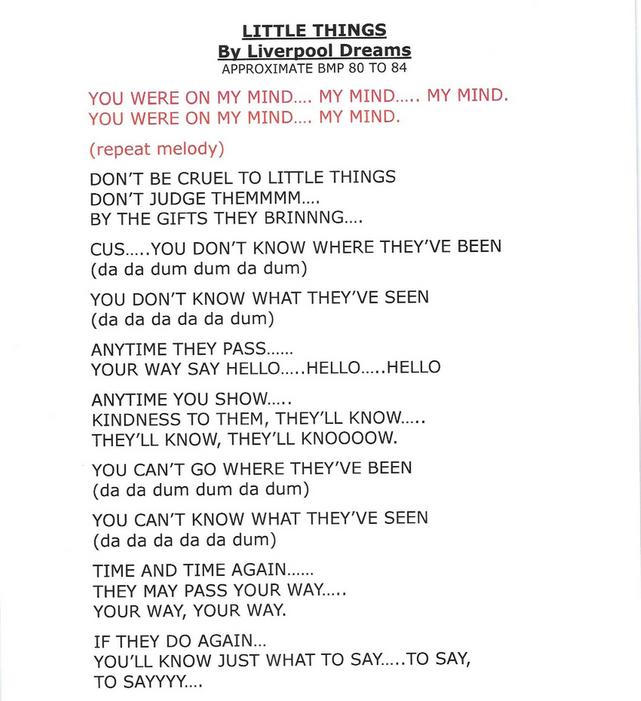 LITTLE THINGS
By Liverpool Dreams
APPROXIMATE BMP 80 TO 84

YOU WERE ON MY MIND.... MY MIND..... MY MIND.
YOU WERE ON MY MIND.... MY MIND.

(repeat melody)

DON'T BE CRUEL TO LITTLE THINGS
DON'T JUDGE THEMMMM....
BY THE GIFTS THEY BRINNNG....

CUS.....YOU DON'T KNOW WHERE THEY'VE BEEN
(da da dum dum da dum)

YOU DON'T KNOW WHAT THEY'VE SEEN
(da da da da da dum)

ANYTIME THEY PASS......
YOUR WAY SAY HELLO.....HELLO.....HELLO

ANYTIME YOU SHOW.....
KINDNESS TO THEM, THEY'LL KNOW.....
THEY'LL KNOW, THEY'LL KNOOOOW.

YOU CAN'T GO WHERE THEY'VE BEEN
(da da dum dum da dum)

YOU CAN'T KNOW WHAT THEY'VE SEEN
(da da da da da dum)

TIME AND TIME AGAIN......
THEY MAY PASS YOUR WAY.....
YOUR WAY, YOUR WAY.

IF THEY DO AGAIN...
YOU'LL KNOW JUST WHAT TO SAY.....TO SAY,
TO SAYYYY....